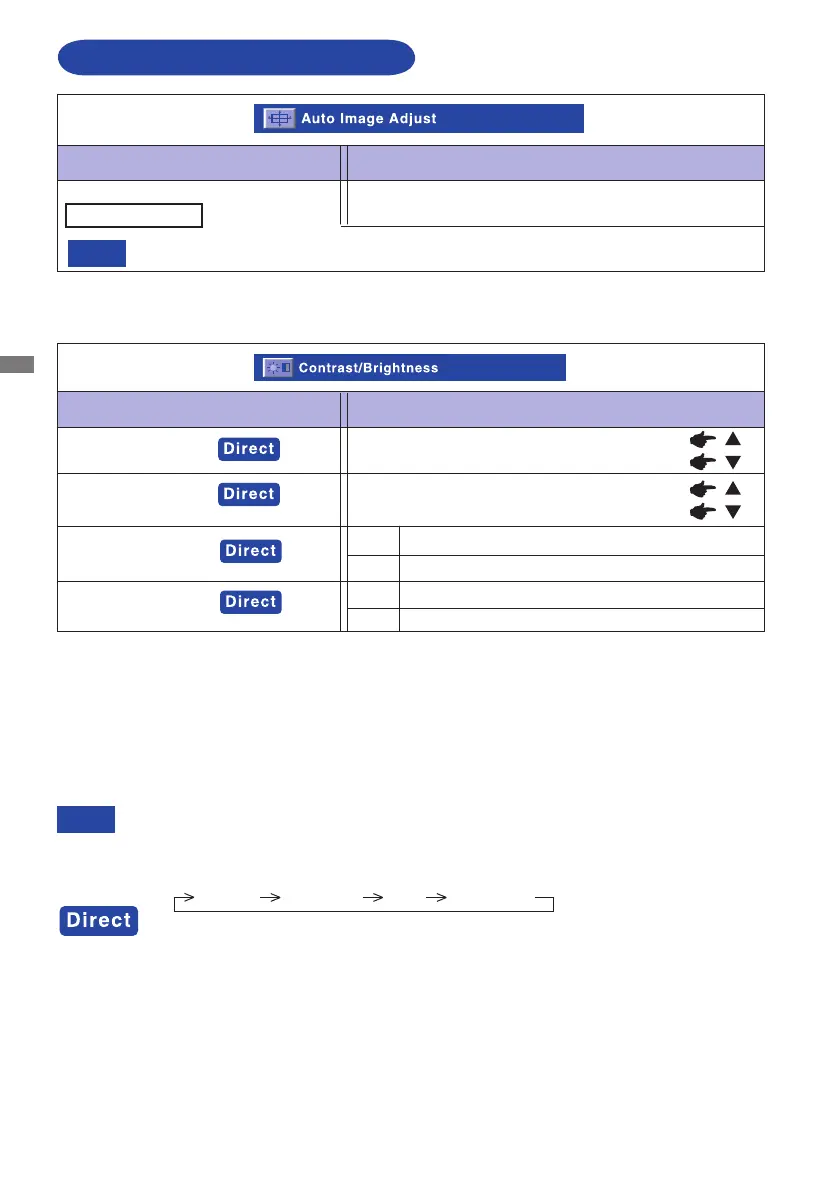 Auto Image Adjust

Contrast/Brightness

Direct

Direct

Direct

Direct

Direct